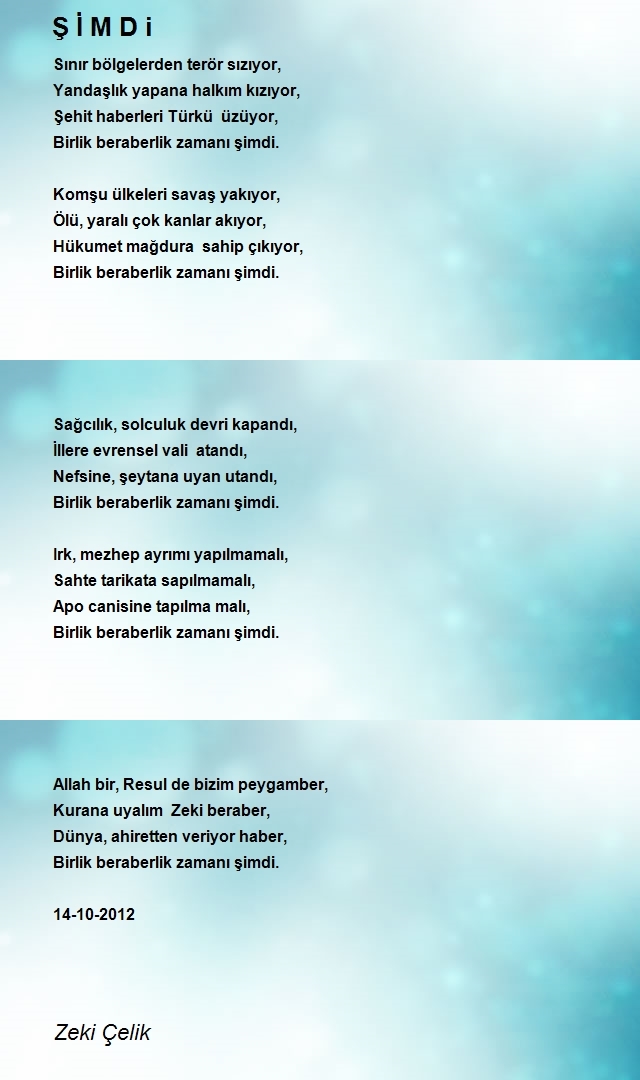 Ş İ M D i

Sınır bölgelerden terör sızıyor,
Yandaşlık yapana halkım kızıyor,
Şehit haberleri Türkü üzüyor,
Birlik beraberlik zamanı şimdi.

Komşu ülkeleri savaş yakıyor,
Ölü, yaralı çok kanlar akıyor,
Hükumet mağdura sahip çıkıyor,
Birlik beraberlik zamanı şimdi.

Sağcılık, solculuk devri kapandı,
İllere evrensel vali atandı,
Nefsine, şeytana uyan utandı,
Birlik beraberlik zamanı şimdi.

Irk, mezhep ayrımı yapılmamalı,
Sahte tarikata sapılmamalı,
Apo canisine tapılma malı,
Birlik beraberlik zamanı şimdi.

Allah bir, Resul de bizim peygamber,
Kurana uyalım Zeki beraber,
Dünya, ahiretten veriyor haber,
Birlik beraberlik zamanı şimdi.

14-10-2012

Zeki Çelik